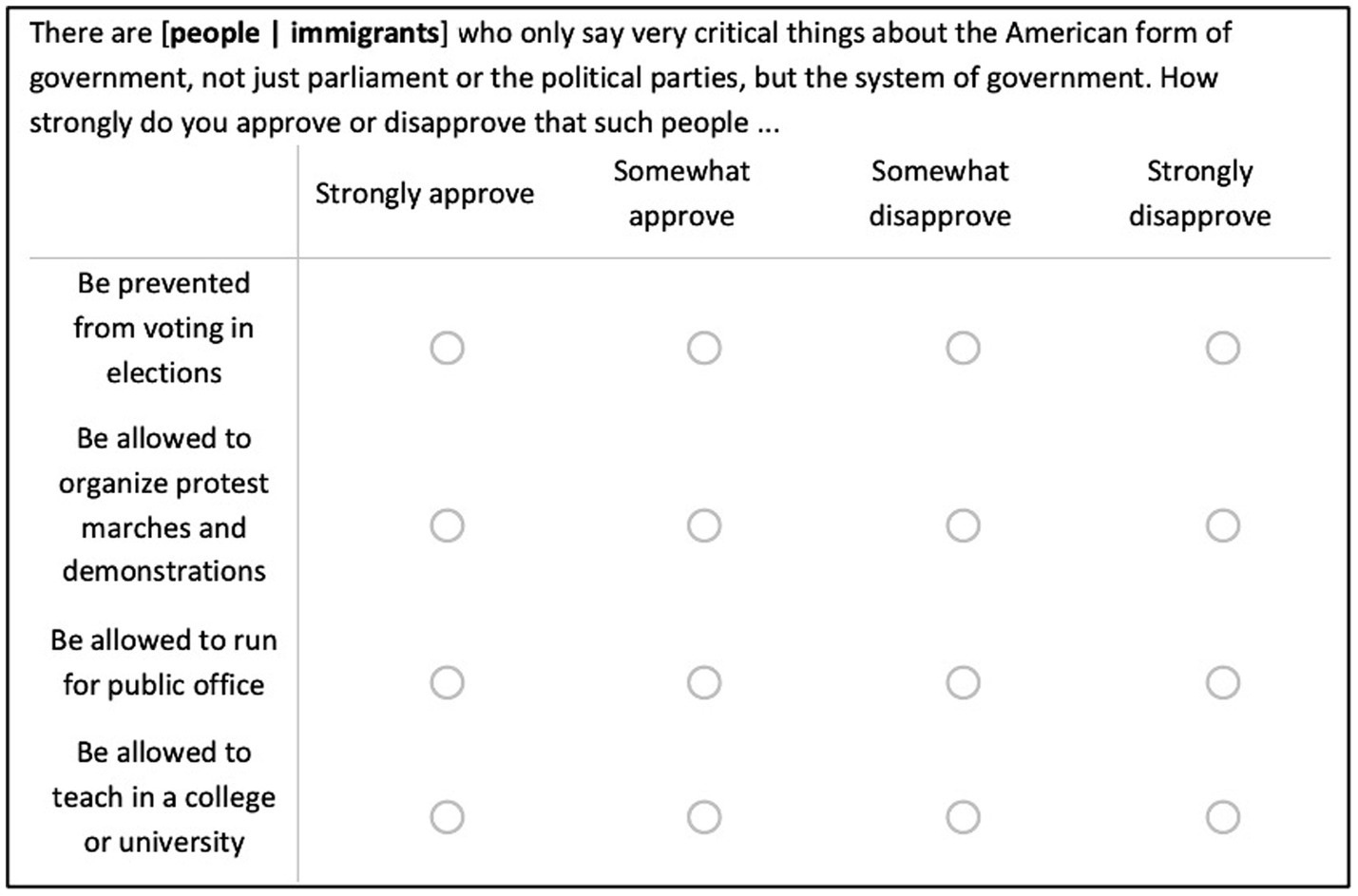 There are [people | immigrants] who only say very critical things about the American form of government, not just parliament or the political parties, but the system of government. How strongly do you approve or disapprove that such people ...

| | Strongly approve | Somewhat approve | Somewhat disapprove | Strongly disapprove |
|---|---|---|---|---|
| Be prevented from voting in elections | ○ | ○ | ○ | ○ |
| Be allowed to organize protest marches and demonstrations | ○ | ○ | ○ | ○ |
| Be allowed to run for public office | ○ | ○ | ○ | ○ |
| Be allowed to teach in a college or university | ○ | ○ | ○ | ○ |